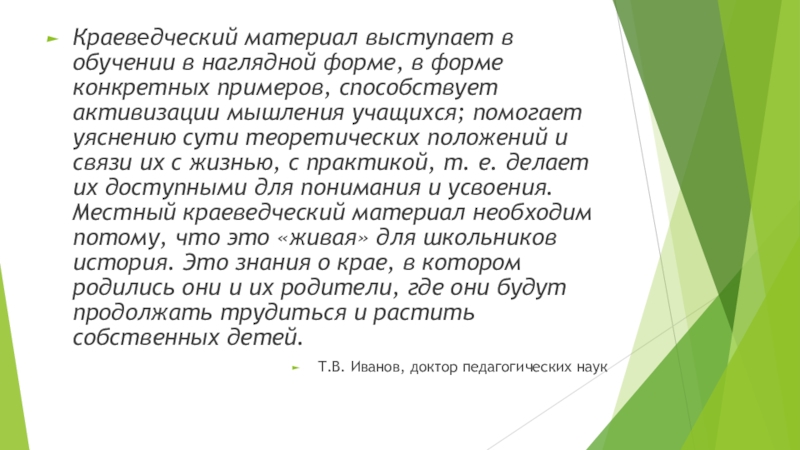 Краеведческий материал выступает в обучении в наглядной форме, в форме конкретных примеров, способствует активизации мышления учащихся; помогает уяснению сути теоретических положений и связи их с жизнью, с практикой, т. е. делает их доступными для понимания и усвоения. Местный краеведческий материал необходим потому, что это «живая» для школьников история. Это знания о крае, в котором родились они и их родители, где они будут продолжать трудиться и растить собственных детей.

Т.В. Иванов, доктор педагогических наук